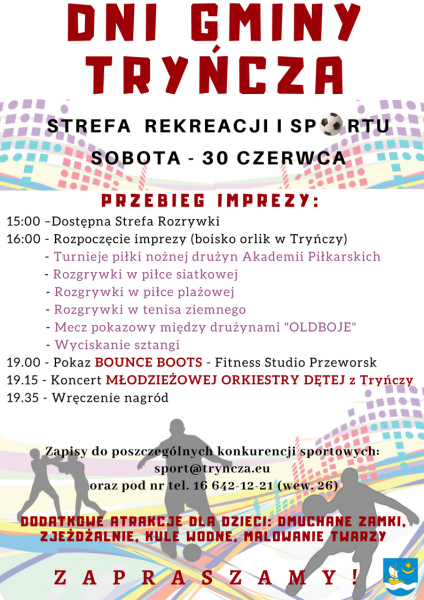 DNI GMINY TRYŃCZA

STREFA REKREACJI I SPORTU

SOBOTA - 30 CZERWCA

PRZEBIEG IMPREZY:

15:00 –Dostępna Strefa Rozrywki
16:00 - Rozpoczęcie imprezy (boisko orlik w Tryńczy)
- Turnieje piłki nożnej drużyn Akademii Piłkarskich
- Rozgrywki w piłce siatkowej
- Rozgrywki w piłce plażowej
- Rozgrywki w tenisa ziemnego
- Mecz pokazowy między drużynami "OLDBOJE"
- Wyciskanie sztangi
19.00 - Pokaz BOUNCE BOOTS - Fitness Studio Przeworsk
19.15 - Koncert MŁODZIEŻOWEJ ORKIESTRY DĘTEJ z Tryńczy
19.35 - Wręczenie nagród

Zapisy do poszczególnych konkurencji sportowych:
sport@tryncza.eu
oraz pod nr tel. 16 642-12-21 (wew. 26)

DODATKOWE ATRAKCJE DLA DZIECI: DMUCHANE ZAMKI, ZJEŻDŻALNIE, KULE WODNE, MALOWANIE TWARZY

ZAPRASZAMY!